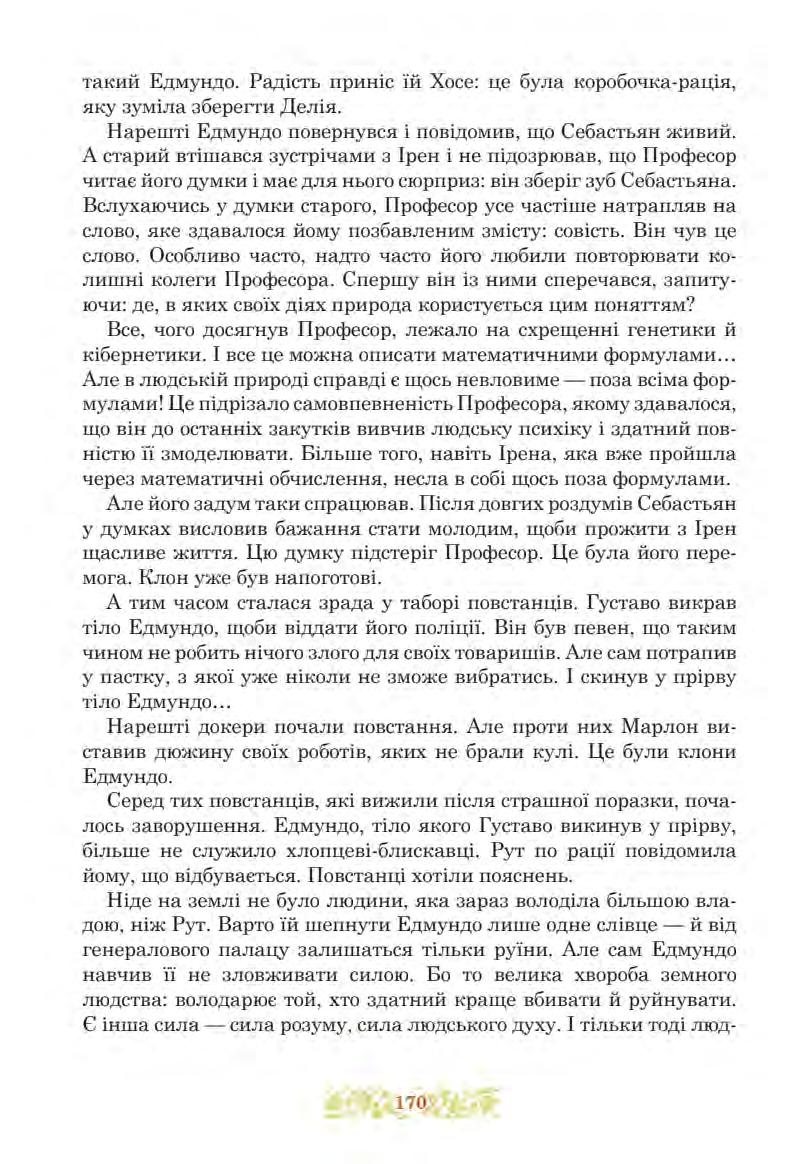 такий Едмундо. Радість приніс їй Хосе: це була коробочка-рація, яку зуміла зберегти Делія.

Нарешті Едмундо повернувся і повідомив, що Себастьян живий. А старий втішався зустрічами з Ірен і не підозрював, що Професор читає його думки і має для нього сюрприз: він зберіг зуб Себастьяна. Вслухаючись у думки старого, Професор усе частіше натрапляв на слово, яке здавалося йому позбавленим змісту: совість. Він чув це слово. Особливо часто, надто часто його любили повторювати колишні колеги Професора. Спершу він із ними сперечався, запитуючи: де, в яких своїх діях природа користується цим поняттям?

Все, чого досягнув Професор, лежало на схрещенні генетики й кібернетики. І все це можна описати математичними формулами… Але в людській природі справді є щось невловиме — поза всіма формулами! Це підрізало самовпевненість Професора, якому здавалося, що він до останніх закутків вивчив людську психіку і здатний повністю її змоделювати. Більше того, навіть Ірена, яка вже пройшла через математичні обчислення, несла в собі щось поза формулами.

Але його задум таки спрацював. Після довгих роздумів Себастьян у думках висловив бажання стати молодим, щоби прожити з Ірен щасливе життя. Цю думку підстеріг Професор. Це була його перемога. Клон уже був напоготові.

А тим часом сталася зрада у таборі повстанців. Густаво викрав тіло Едмундо, щоби віддати його поліції. Він був певен, що таким чином не робить нічого злого для своїх товаришів. Але сам потрапив у пастку, з якої уже ніколи не зможе вибратись. І скинув у прірву тіло Едмундо…

Нарешті докери почали повстання. Але проти них Марлон виставив дюжину своїх роботів, яких не брали кулі. Це були клони Едмундо.

Серед тих повстанців, які вижили після страшної поразки, почалось заворушення. Едмундо, тіло якого Густаво викинув у прірву, більше не служило хлопцеві-блискавці. Рут по рації повідомила йому, що відбувається. Повстанці хотіли пояснень.

Ніде на землі не було людини, яка зараз володіла більшою владою, ніж Рут. Варто їй шепнути Едмундо лише одне слівце — й від генералового палацу залишаться тільки руїни. Але сам Едмундо навчив її не зловживати силою. Бо то велика хвороба земного людства: володарює той, хто здатний краще вбивати й руйнувати. Є інша сила — сила розуму, сила людського духу. І тільки тоді люд-

170